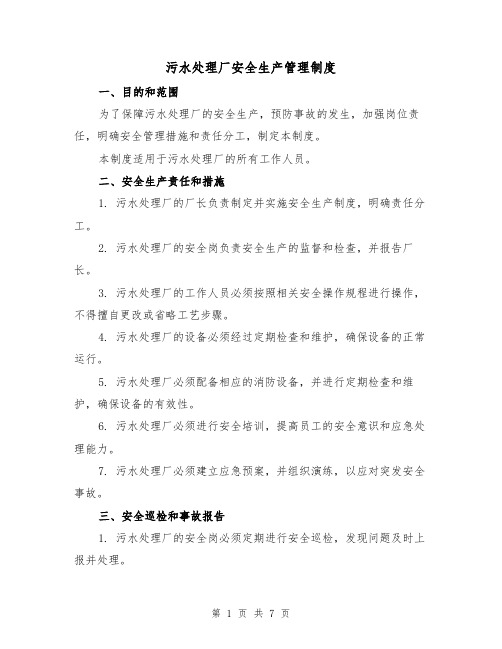 污水处理厂安全生产管理制度

一、目的和范围

为了保障污水处理厂的安全生产，预防事故的发生，加强岗位责任，明确安全管理措施和责任分工，制定本制度。

本制度适用于污水处理厂的所有工作人员。

二、安全生产责任和措施

1. 污水处理厂的厂长负责制定并实施安全生产制度，明确责任分工。

2. 污水处理厂的安全岗负责安全生产的监督和检查，并报告厂长。

3. 污水处理厂的工作人员必须按照相关安全操作规程进行操作，不得擅自更改或省略工艺步骤。

4. 污水处理厂的设备必须经过定期检查和维护，确保设备的正常运行。

5. 污水处理厂必须配备相应的消防设备，并进行定期检查和维护，确保设备的有效性。

6. 污水处理厂必须进行安全培训，提高员工的安全意识和应急处理能力。

7. 污水处理厂必须建立应急预案，并组织演练，以应对突发安全事故。

三、安全巡检和事故报告

1. 污水处理厂的安全岗必须定期进行安全巡检，发现问题及时上报并处理。

第 1 页 共 7 页